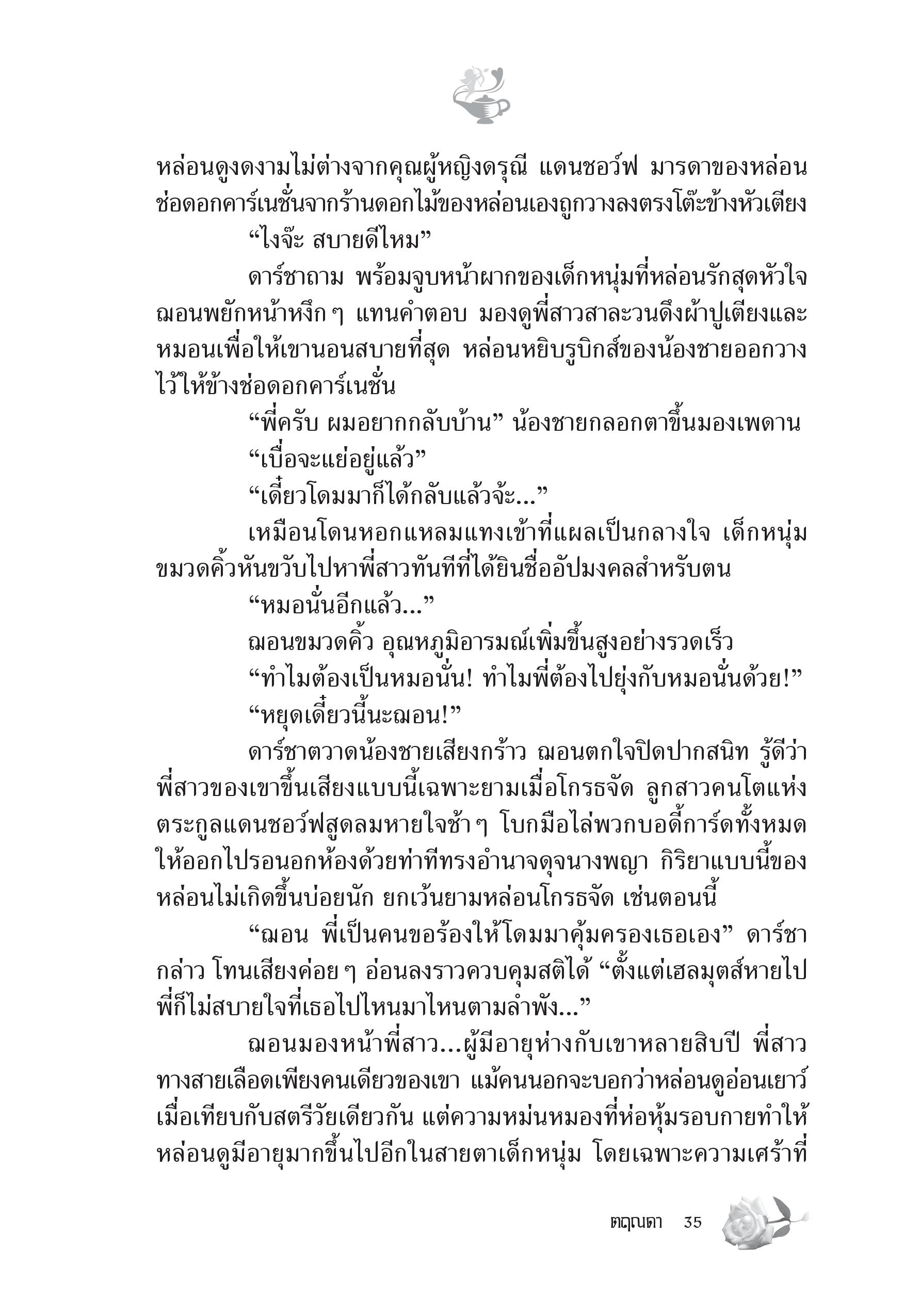 หล่อนดูงดงามไม่ต่างจากคุณผู้หญิงดรุณี แดนชอว์ฟ มารดาของหล่อน ช่อดอกคาร์เนชั่นจากร้านดอกไม้ของหล่อนเองถูกวางลงตรงโต๊ะข้างหัวเตียง

“ไงจ๊ะ สบายดีไหม”

ดาร์ชาถาม พร้อมจูบหน้าผากของเด็กหนุ่มที่หล่อนรักสุดหัวใจ ฌอนพยักหน้าหงึก ๆ แทนคำตอบ มองดูพี่สาวสาละวนดึงผ้าปูเตียงและหมอนเพื่อให้เขานอนสบายที่สุด หล่อนหยิบรูบิกส์ของน้องชายออกวางไว้ให้ข้างช่อดอกคาร์เนชั่น

“พี่ครับ ผมอยากกลับบ้าน” น้องชายกลอกตาขึ้นมองเพดาน “เบื่อจะแย่อยู่แล้ว”

“เดี๋ยวโดมมาก็ได้กลับแล้วจ้ะ...”

เหมือนโดนหอกแหลมแทงเข้าที่แผลเป็นกลางใจ เด็กหนุ่มขมวดคิ้วหันขวับไปหาพี่สาวทันทีที่ได้ยินชื่ออัปมงคลสำหรับตน

“หมอนั่นอีกแล้ว...”

ฌอนขมวดคิ้ว อุณหภูมิอารมณ์เพิ่มขึ้นสูงอย่างรวดเร็ว

“ทำไมต้องเป็นหมอนั่น! ทำไมพี่ต้องไปยุ่งกับหมอนั่นด้วย!”

“หยุดเดี๋ยวนี้นะฌอน!”

ดาร์ชาตวาดน้องชายเสียงกร้าว ฌอนตกใจปิดปากสนิท รู้ดีว่าพี่สาวของเขาขึ้นเสียงแบบนี้เฉพาะยามเมื่อโกรธจัด ลูกสาวคนโตแห่งตระกูลแดนชอว์ฟสูดลมหายใจช้า ๆ โบกมือไล่พวกบอดี้การ์ดทั้งหมดให้ออกไปรอนอกห้องด้วยท่าทีทรงอำนาจดุจนางพญา กิริยาแบบนี้ของหล่อนไม่เกิดขึ้นบ่อยนัก ยกเว้นยามหล่อนโกรธจัด เช่นตอนนี้

“ฌอน พี่เป็นคนขอร้องให้โดมมาคุ้มครองเธอเอง” ดาร์ชากล่าว โทนเสียงค่อย ๆ อ่อนลงราวควบคุมสติได้ “ตั้งแต่เฮลมุตส์หายไป พี่ก็ไม่สบายใจที่เธอไปไหนมาไหนตามลำพัง...”

ฌอนมองหน้าพี่สาว...ผู้มีอายุห่างกับเขาหลายสิบปี พี่สาวทางสายเลือดเพียงคนเดียวของเขา แม้คนนอกจะบอกว่าหล่อนดูอ่อนเยาว์เมื่อเทียบกับสตรีวัยเดียวกัน แต่ความหม่นหมองที่ห่อหุ้มรอบกายทำให้หล่อนดูมีอายุมากขึ้นไปอีกในสายตาเด็กหนุ่ม โดยเฉพาะความเศร้าที่

ตฤณดา 35